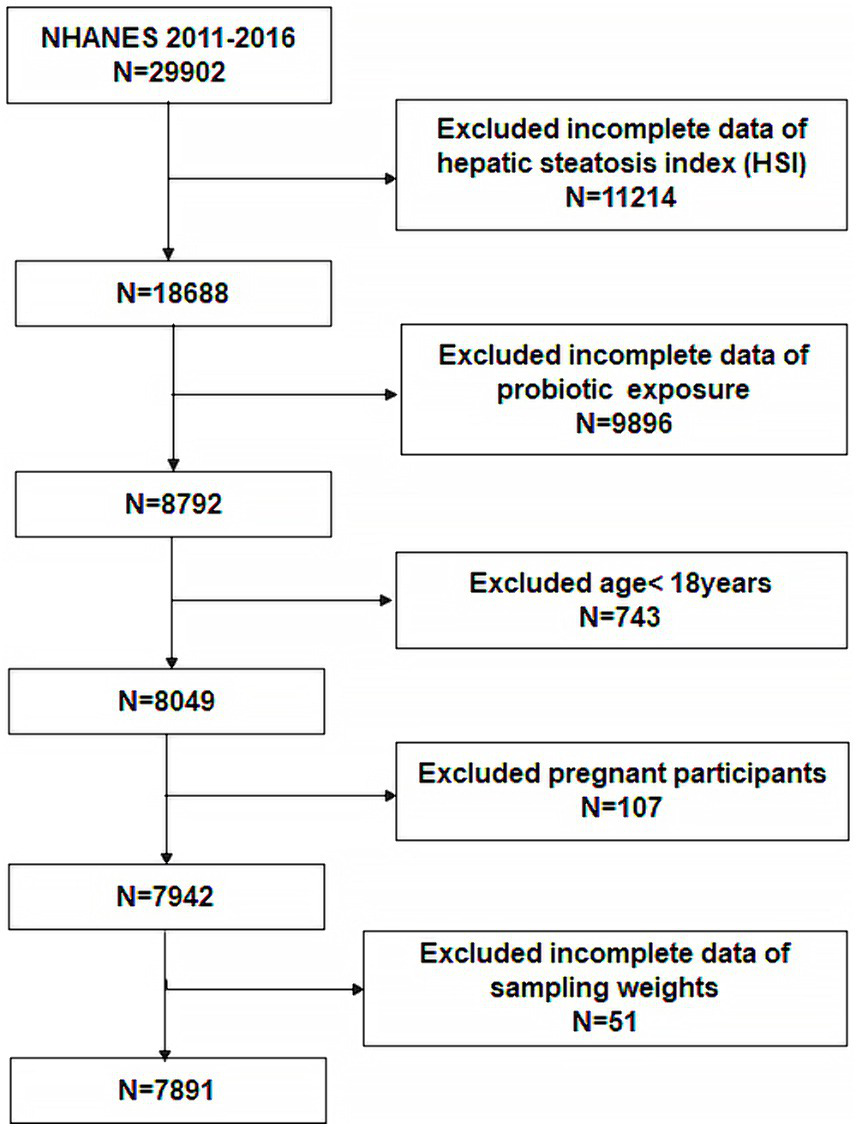 NHANES 2011-2016
N=29902

Excluded incomplete data of hepatic steatosis index (HSI)
N=11214

N=18688

Excluded incomplete data of probiotic exposure
N=9896

N=8792

Excluded age< 18years
N=743

N=8049

Excluded pregnant participants
N=107

N=7942

Excluded incomplete data of sampling weights
N=51

N=7891